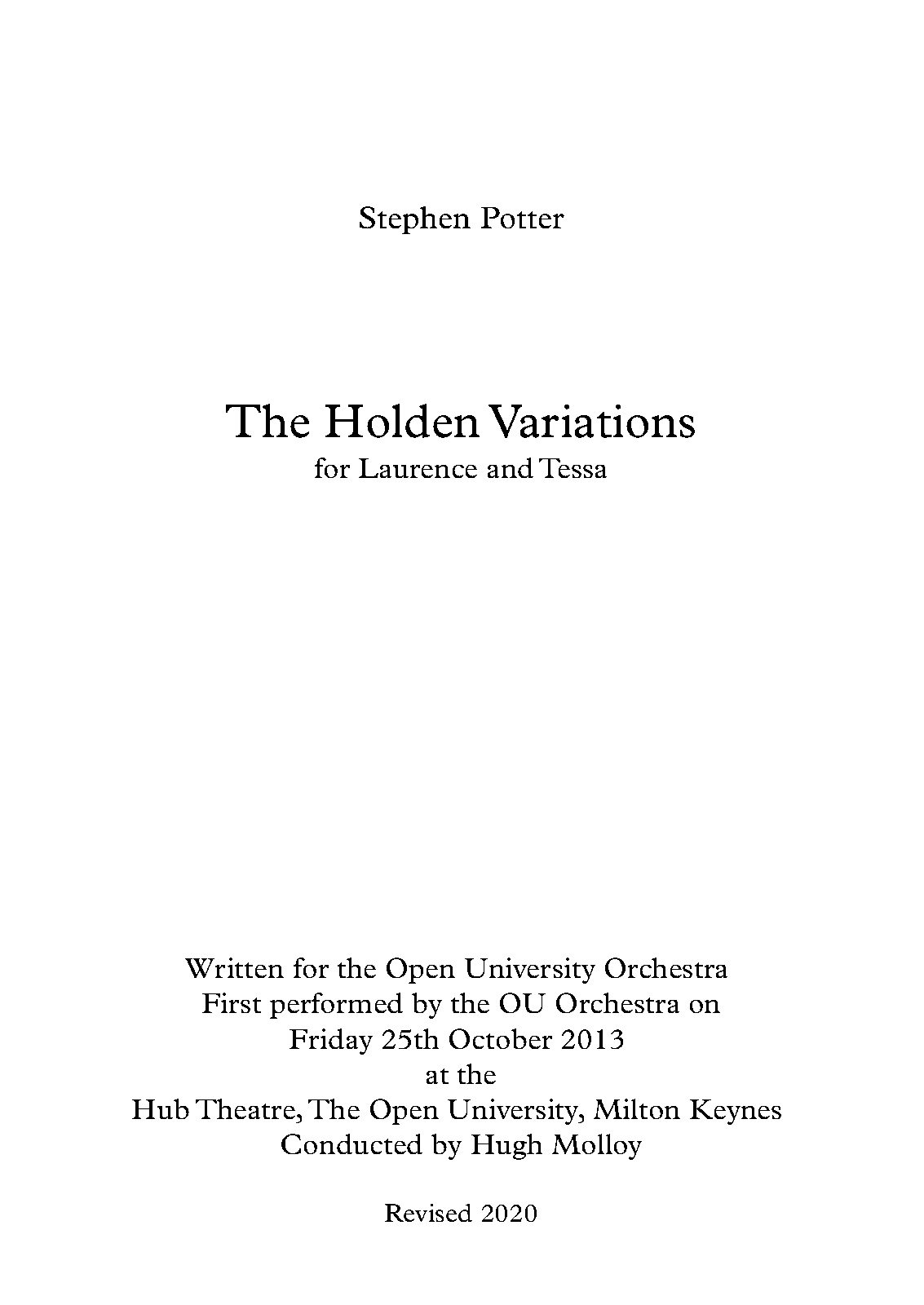 Stephen Potter

The Holden Variations
for Laurence and Tessa

Written for the Open University Orchestra
First performed by the OU Orchestra on
Friday 25th October 2013
at the
Hub Theatre, The Open University, Milton Keynes
Conducted by Hugh Molloy

Revised 2020